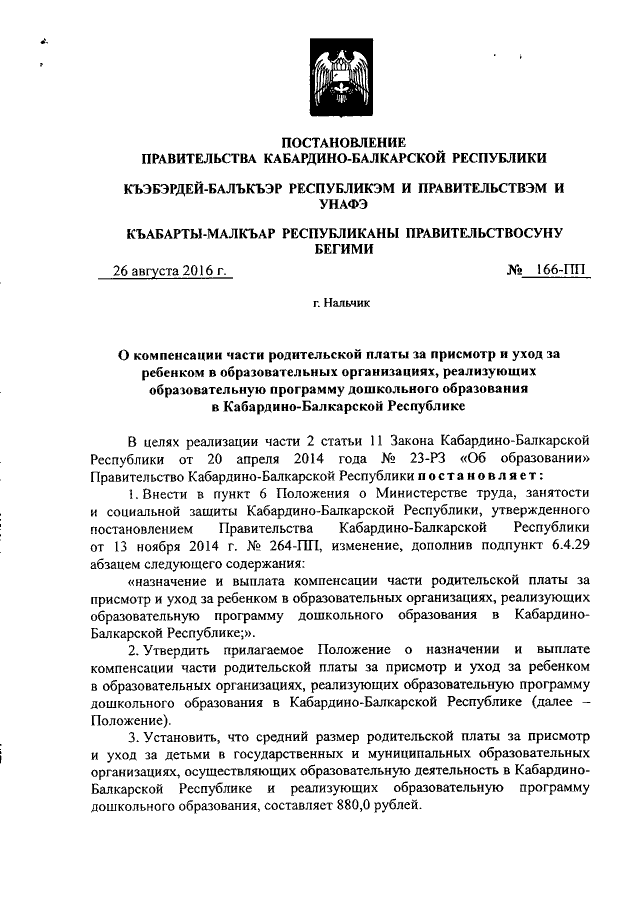 ПОСТАНОВЛЕНИЕ
ПРАВИТЕЛЬСТВА КАБАРДИНО-БАЛКАРСКОЙ РЕСПУБЛИКИ

КЪЭБЭРДЕЙ-БАЛЪКЪЭР РЕСПУБЛИКЭМ И ПРАВИТЕЛЬСТВЭМ И УНАФЭ

КЪАБАРТЫ-МАЛКЪАР РЕСПУБЛИКАНЫ ПРАВИТЕЛЬСТВОСУНУ БЕГИМИ

26 августа 2016 г. № 166-ПП

г. Нальчик

О компенсации части родительской платы за присмотр и уход за ребенком в образовательных организациях, реализующих образовательную программу дошкольного образования в Кабардино-Балкарской Республике

В целях реализации части 2 статьи 11 Закона Кабардино-Балкарской Республики от 20 апреля 2014 года № 23-РЗ «Об образовании» Правительство Кабардино-Балкарской Республики постановляет:

1. Внести в пункт 6 Положения о Министерстве труда, занятости и социальной защиты Кабардино-Балкарской Республики, утвержденного постановлением Правительства Кабардино-Балкарской Республики от 13 ноября 2014 г. № 264-ПП, изменение, дополнив подпункт 6.4.29 абзацем следующего содержания:

«назначение и выплата компенсации части родительской платы за присмотр и уход за ребенком в образовательных организациях, реализующих образовательную программу дошкольного образования в Кабардино-Балкарской Республике;».

2. Утвердить прилагаемое Положение о назначении и выплате компенсации части родительской платы за присмотр и уход за ребенком в образовательных организациях, реализующих образовательную программу дошкольного образования в Кабардино-Балкарской Республике (далее – Положение).

3. Установить, что средний размер родительской платы за присмотр и уход за детьми в государственных и муниципальных образовательных организациях, осуществляющих образовательную деятельность в Кабардино-Балкарской Республике и реализующих образовательную программу дошкольного образования, составляет 880,0 рублей.